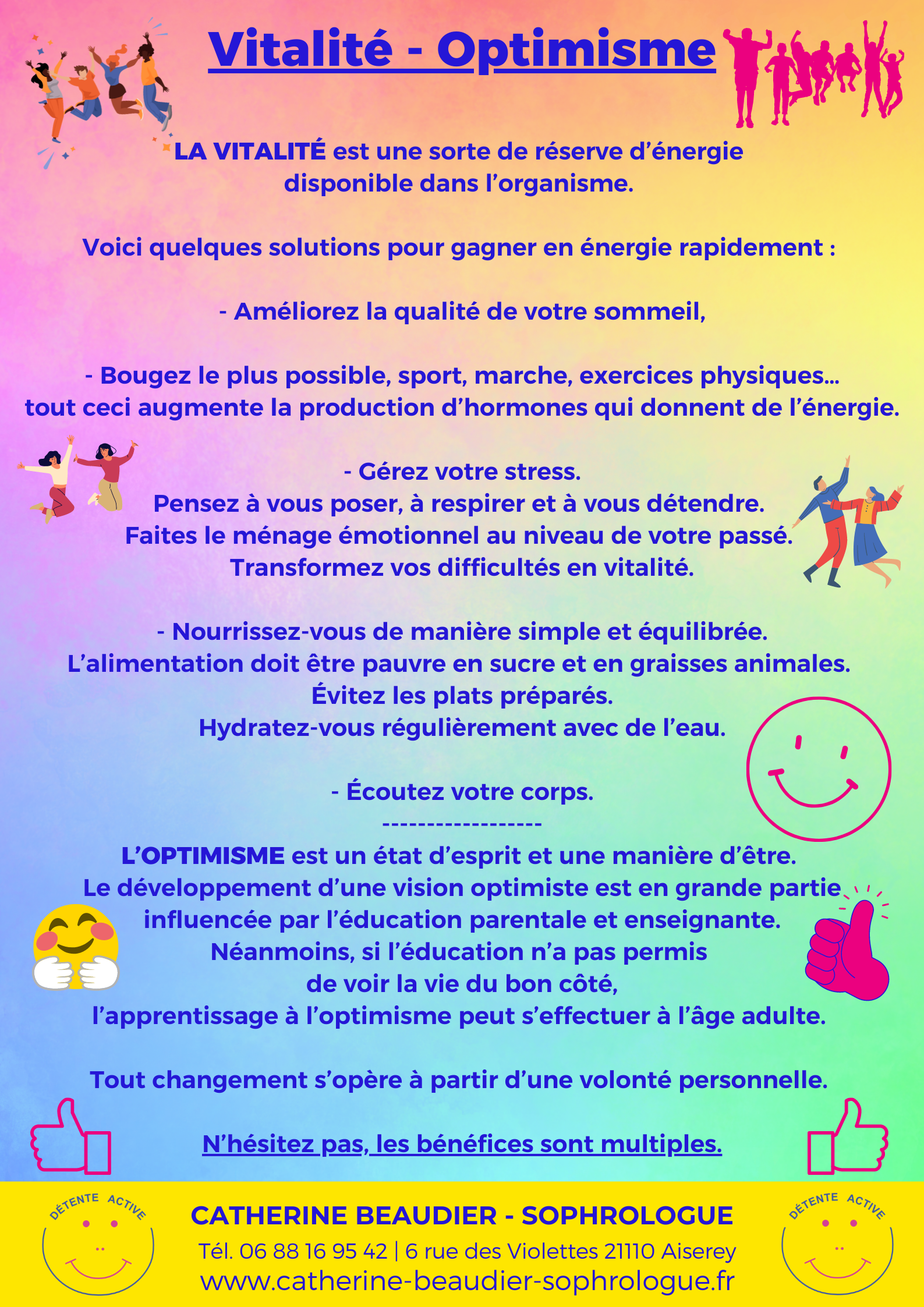 Vitalité - Optimisme

LA VITALITÉ est une sorte de réserve d'énergie disponible dans l'organisme.

Voici quelques solutions pour gagner en énergie rapidement :

- Améliorez la qualité de votre sommeil,

- Bougez le plus possible, sport, marche, exercices physiques... tout ceci augmente la production d'hormones qui donnent de l'énergie.

- Gérez votre stress.
Pensez à vous poser, à respirer et à vous détendre.
Faites le ménage émotionnel au niveau de votre passé.
Transformez vos difficultés en vitalité.

- Nourrissez-vous de manière simple et équilibrée.
L'alimentation doit être pauvre en sucre et en graisses animales.
Évitez les plats préparés.
Hydratez-vous régulièrement avec de l'eau.

- Écoutez votre corps.
------------------
L'OPTIMISME est un état d'esprit et une manière d'être.
Le développement d'une vision optimiste est en grande partie influencée par l'éducation parentale et enseignante.
Néanmoins, si l'éducation n'a pas permis de voir la vie du bon côté, l'apprentissage à l'optimisme peut s'effectuer à l'âge adulte.

Tout changement s'opère à partir d'une volonté personnelle.

N'hésitez pas, les bénéfices sont multiples.

DÉTENTE ACTIVE

CATHERINE BEAUDIER - SOPHROLOGUE
Tél. 06 88 16 95 42 | 6 rue des Violettes 21110 Aiserey
www.catherine-beaudier-sophrologue.fr

DÉTENTE ACTIVE